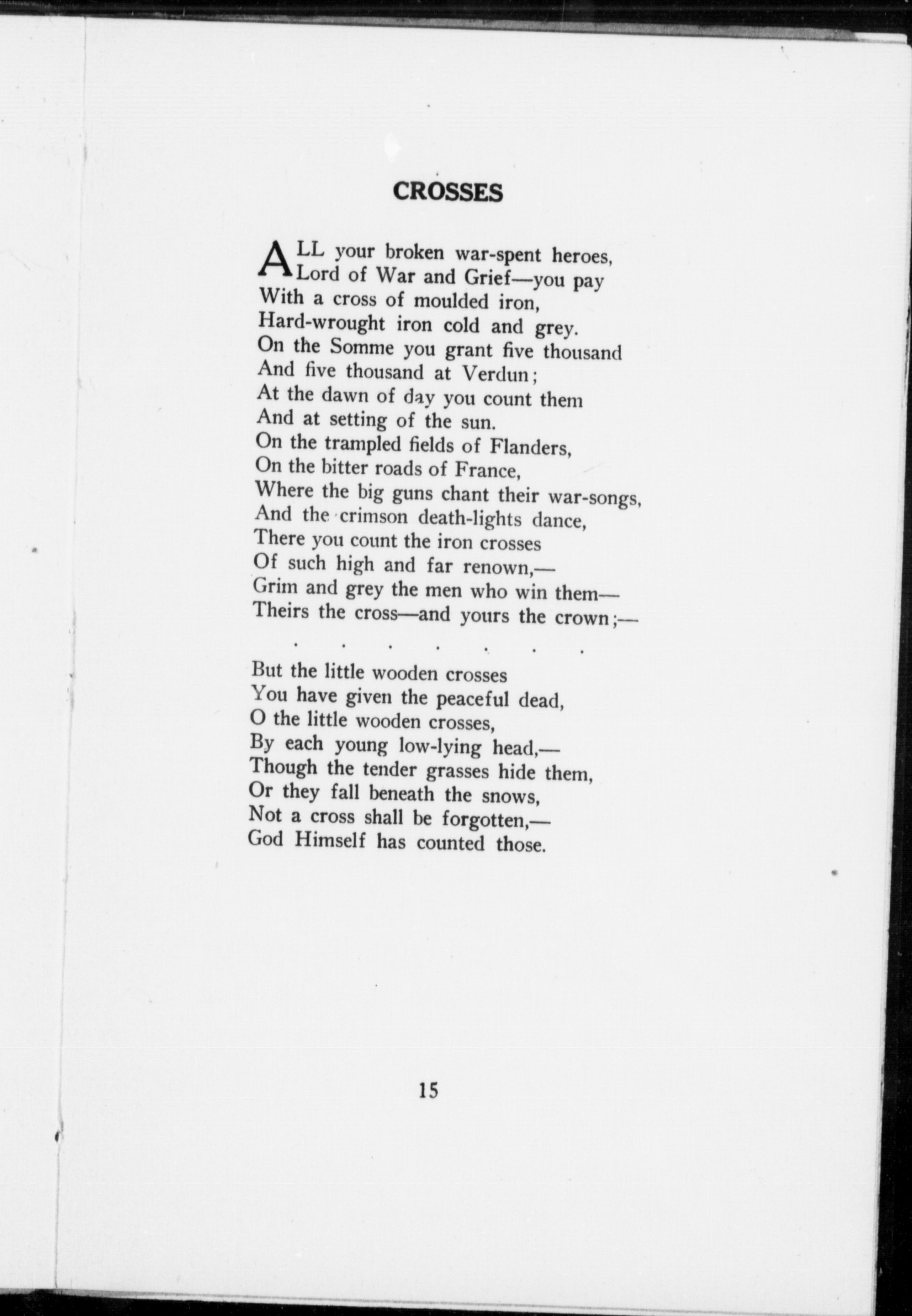 CROSSES

ALL your broken war-spent heroes,
Lord of War and Grief—you pay
With a cross of moulded iron,
Hard-wrought iron cold and grey.
On the Somme you grant five thousand
And five thousand at Verdun;
At the dawn of day you count them
And at setting of the sun.
On the trampled fields of Flanders,
On the bitter roads of France,
Where the big guns chant their war-songs,
And the crimson death-lights dance,
There you count the iron crosses
Of such high and far renown,—
Grim and grey the men who win them—
Theirs the cross—and yours the crown;—

. . . . . . .

But the little wooden crosses
You have given the peaceful dead,
O the little wooden crosses,
By each young low-lying head,—
Though the tender grasses hide them,
Or they fall beneath the snows,
Not a cross shall be forgotten,—
God Himself has counted those.

15